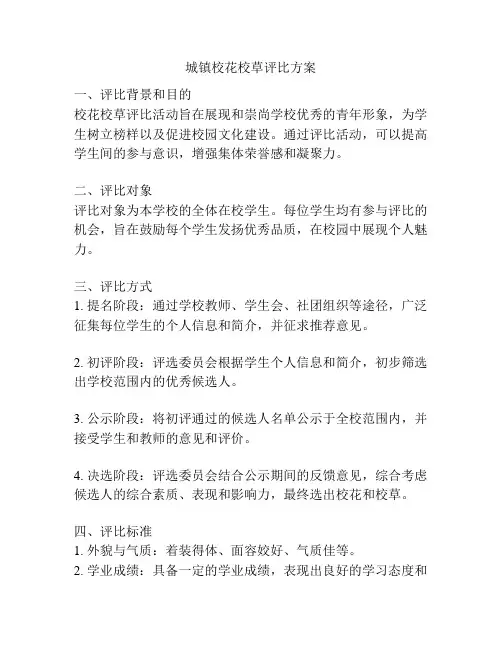 城镇校花校草评比方案

一、评比背景和目的
校花校草评比活动旨在展现和崇尚学校优秀的青年形象，为学生树立榜样以及促进校园文化建设。通过评比活动，可以提高学生间的参与意识，增强集体荣誉感和凝聚力。

二、评比对象
评比对象为本学校的全体在校学生。每位学生均有参与评比的机会，旨在鼓励每个学生发扬优秀品质，在校园中展现个人魅力。

三、评比方式
1. 提名阶段：通过学校教师、学生会、社团组织等途径，广泛征集每位学生的个人信息和简介，并征求推荐意见。

2. 初评阶段：评选委员会根据学生个人信息和简介，初步筛选出学校范围内的优秀候选人。

3. 公示阶段：将初评通过的候选人名单公示于全校范围内，并接受学生和教师的意见和评价。

4. 决选阶段：评选委员会结合公示期间的反馈意见，综合考虑候选人的综合素质、表现和影响力，最终选出校花和校草。

四、评比标准
1. 外貌与气质：着装得体、面容姣好、气质佳等。
2. 学业成绩：具备一定的学业成绩，表现出良好的学习态度和